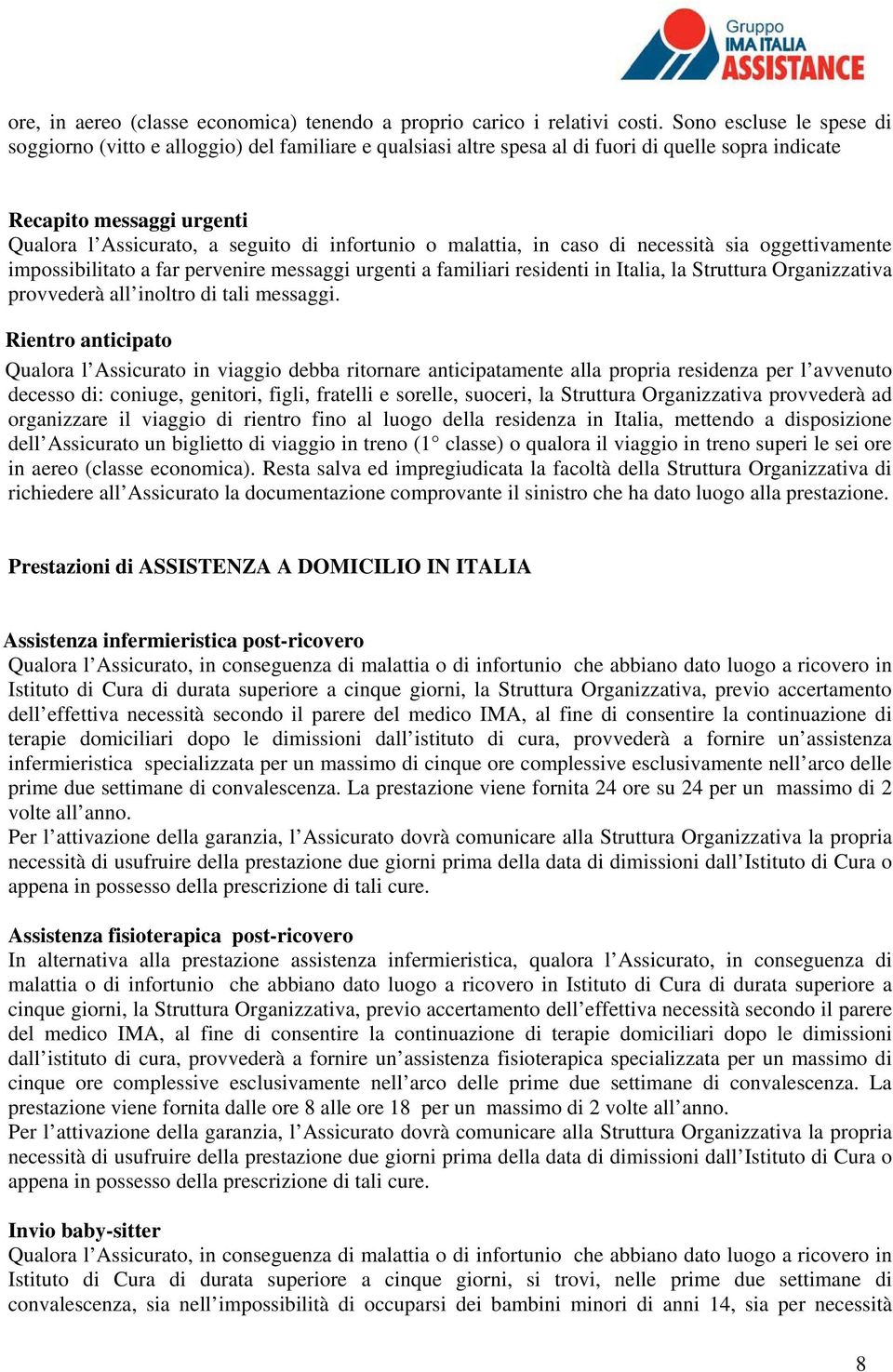 Gruppo
IMA ITALIA
ASSISTANCE

ore, in aereo (classe economica) tenendo a proprio carico i relativi costi. Sono escluse le spese di soggiorno (vitto e alloggio) del familiare e qualsiasi altre spesa al di fuori di quelle sopra indicate

Recapito messaggi urgenti
Qualora l'Assicurato, a seguito di infortunio o malattia, in caso di necessità sia oggettivamente impossibilitato a far pervenire messaggi urgenti a familiari residenti in Italia, la Struttura Organizzativa provvederà all'inoltro di tali messaggi.

Rientro anticipato
Qualora l'Assicurato in viaggio debba ritornare anticipatamente alla propria residenza per l'avvenuto decesso di: coniuge, genitori, figli, fratelli e sorelle, suoceri, la Struttura Organizzativa provvederà ad organizzare il viaggio di rientro fino al luogo della residenza in Italia, mettendo a disposizione dell'Assicurato un biglietto di viaggio in treno (1° classe) o qualora il viaggio in treno superi le sei ore in aereo (classe economica). Resta salva ed impregiudicata la facoltà della Struttura Organizzativa di richiedere all'Assicurato la documentazione comprovante il sinistro che ha dato luogo alla prestazione.

Prestazioni di ASSISTENZA A DOMICILIO IN ITALIA

Assistenza infermieristica post-ricovero
Qualora l'Assicurato, in conseguenza di malattia o di infortunio che abbiano dato luogo a ricovero in Istituto di Cura di durata superiore a cinque giorni, la Struttura Organizzativa, previo accertamento dell'effettiva necessità secondo il parere del medico IMA, al fine di consentire la continuazione di terapie domiciliari dopo le dimissioni dall'istituto di cura, provvederà a fornire un'assistenza infermieristica specializzata per un massimo di cinque ore complessive esclusivamente nell'arco delle prime due settimane di convalescenza. La prestazione viene fornita 24 ore su 24 per un massimo di 2 volte all'anno.
Per l'attivazione della garanzia, l'Assicurato dovrà comunicare alla Struttura Organizzativa la propria necessità di usufruire della prestazione due giorni prima della data di dimissioni dall'Istituto di Cura o appena in possesso della prescrizione di tali cure.

Assistenza fisioterapica post-ricovero
In alternativa alla prestazione assistenza infermieristica, qualora l'Assicurato, in conseguenza di malattia o di infortunio che abbiano dato luogo a ricovero in Istituto di Cura di durata superiore a cinque giorni, la Struttura Organizzativa, previo accertamento dell'effettiva necessità secondo il parere del medico IMA, al fine di consentire la continuazione di terapie domiciliari dopo le dimissioni dall'istituto di cura, provvederà a fornire un'assistenza fisioterapica specializzata per un massimo di cinque ore complessive esclusivamente nell'arco delle prime due settimane di convalescenza. La prestazione viene fornita dalle ore 8 alle ore 18 per un massimo di 2 volte all'anno.
Per l'attivazione della garanzia, l'Assicurato dovrà comunicare alla Struttura Organizzativa la propria necessità di usufruire della prestazione due giorni prima della data di dimissioni dall'Istituto di Cura o appena in possesso della prescrizione di tali cure.

Invio baby-sitter
Qualora l'Assicurato, in conseguenza di malattia o di infortunio che abbiano dato luogo a ricovero in Istituto di Cura di durata superiore a cinque giorni, si trovi, nelle prime due settimane di convalescenza, sia nell'impossibilità di occuparsi dei bambini minori di anni 14, sia per necessità

8